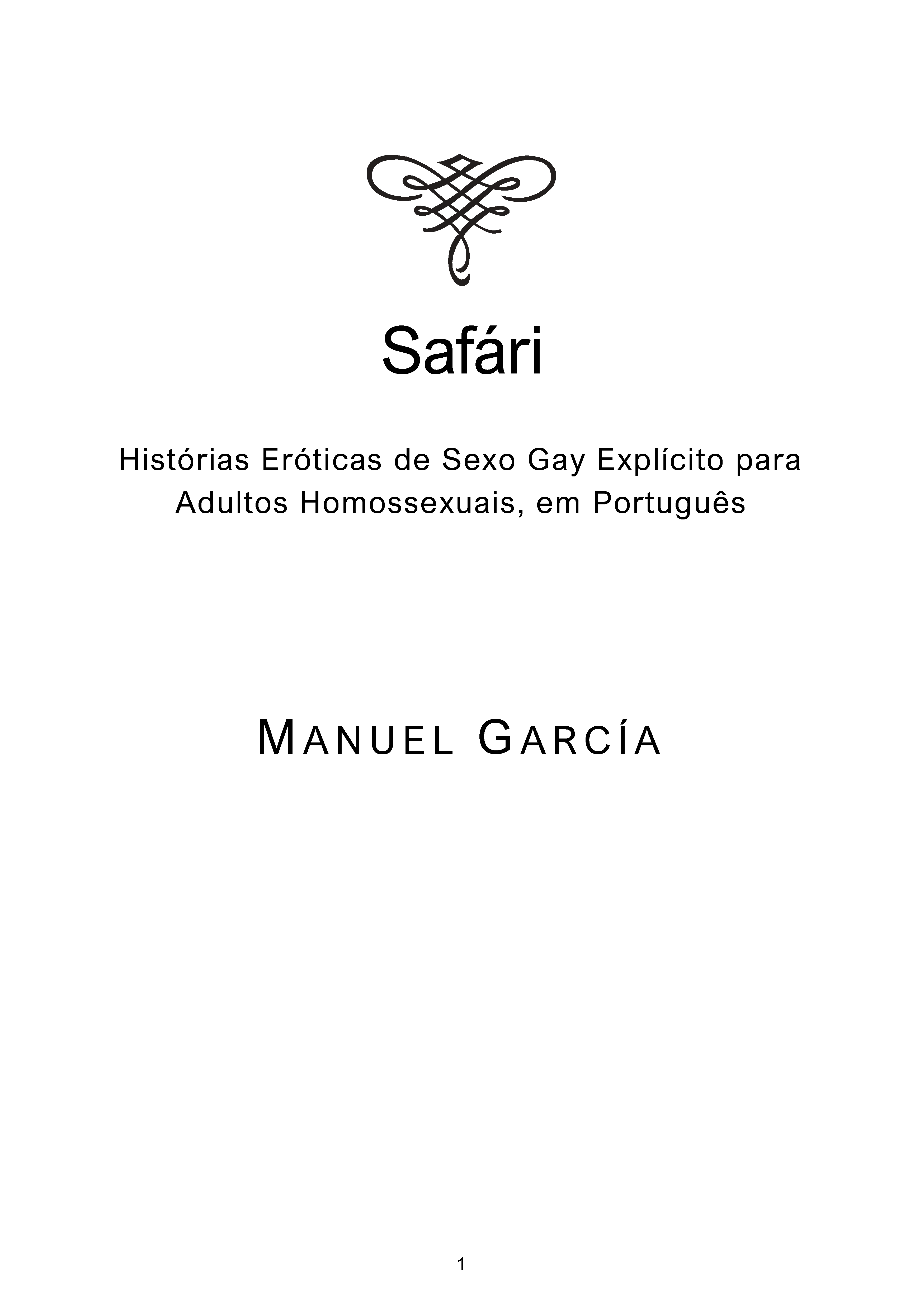 Safári

Histórias Eróticas de Sexo Gay Explícito para Adultos Homossexuais, em Português

MANUEL GARCÍA

1